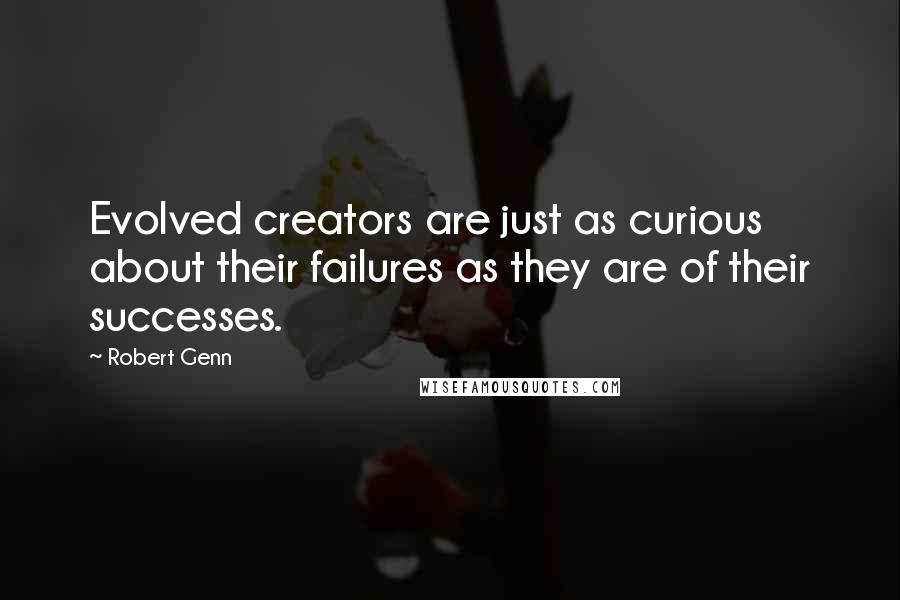 Evolved creators are just as curious about their failures as they are of their successes.

~ Robert Genn

WISEFAMOUSQUOTES.COM